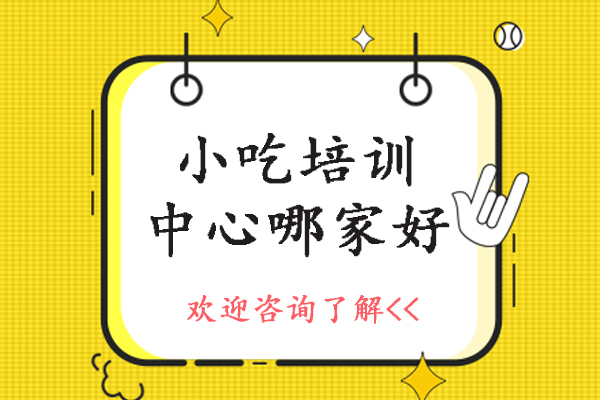 小吃培训
中心哪家好

欢迎咨询了解<<